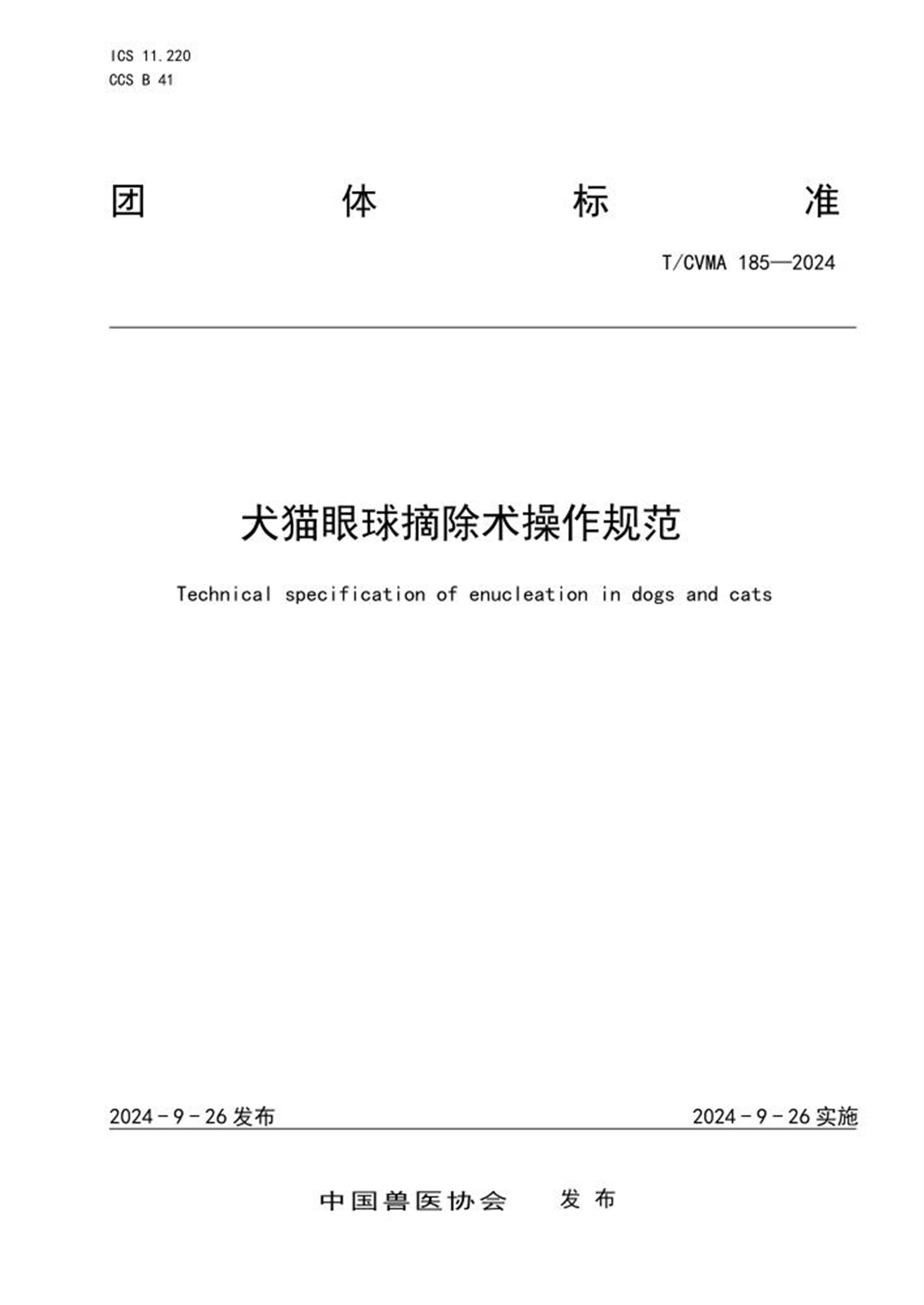 ICS 11.220
CCS B 41

团 体 标 准

T/CVMA 185—2024

犬猫眼球摘除术操作规范

Technical specification of enucleation in dogs and cats

2024-9-26发布 2024-9-26实施

中国兽医协会 发布